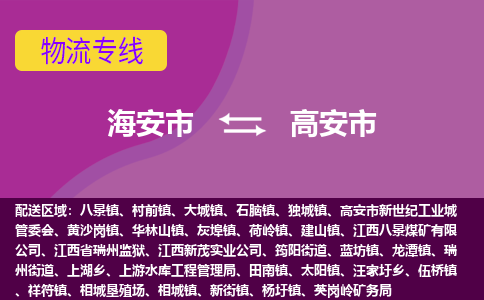 物流专线

海安市 高安市

配送区域：八景镇、村前镇、大城镇、石脑镇、独城镇、高安市新世纪工业城管委会、黄沙岗镇、华林山镇、灰埠镇、荷岭镇、建山镇、江西八景煤矿有限公司、江西省瑞州监狱、江西新茂实业公司、筠阳街道、蓝坊镇、龙潭镇、瑞州街道、上湖乡、上游水库工程管理局、田南镇、太阳镇、汪家圩乡、伍桥镇、祥符镇、相城垦殖场、相城镇、新街镇、杨圩镇、英岗岭矿务局